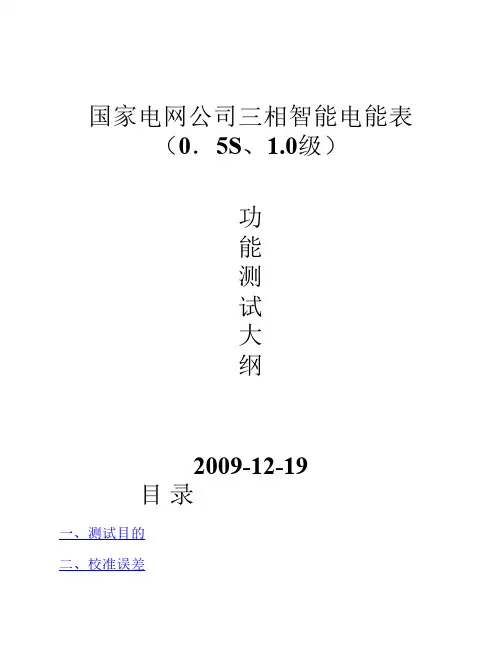 国家电网公司三相智能电能表
（0．5S、1.0级）

功
能
测
试
大
纲

2009-12-19

目 录

一、测试目的

二、校准误差